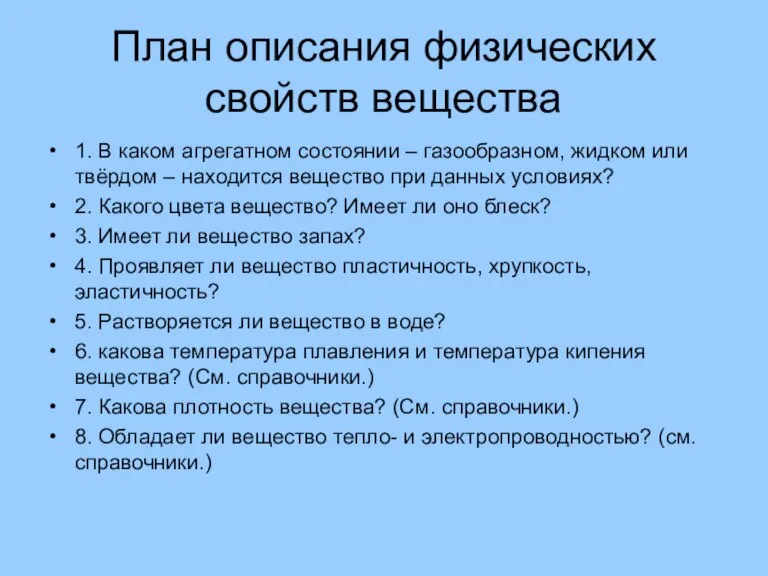 План описания физических свойств вещества

• 1. В каком агрегатном состоянии – газообразном, жидком или твёрдом – находится вещество при данных условиях?
• 2. Какого цвета вещество? Имеет ли оно блеск?
• 3. Имеет ли вещество запах?
• 4. Проявляет ли вещество пластичность, хрупкость, эластичность?
• 5. Растворяется ли вещество в воде?
• 6. какова температура плавления и температура кипения вещества? (См. справочники.)
• 7. Какова плотность вещества? (См. справочники.)
• 8. Обладает ли вещество тепло- и электропроводностью? (см. справочники.)